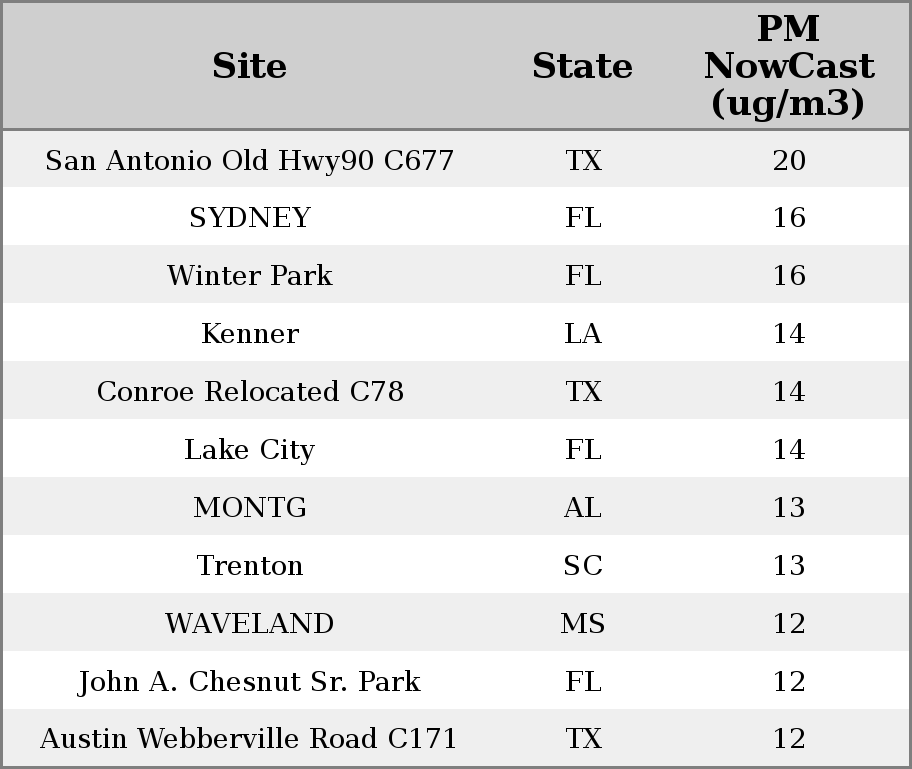 | Site | State | PM NowCast (ug/m3) |
|---|---|---|
| San Antonio Old Hwy90 C677 | TX | 20 |
| SYDNEY | FL | 16 |
| Winter Park | FL | 16 |
| Kenner | LA | 14 |
| Conroe Relocated C78 | TX | 14 |
| Lake City | FL | 14 |
| MONTG | AL | 13 |
| Trenton | SC | 13 |
| WAVELAND | MS | 12 |
| John A. Chesnut Sr. Park | FL | 12 |
| Austin Webberville Road C171 | TX | 12 |